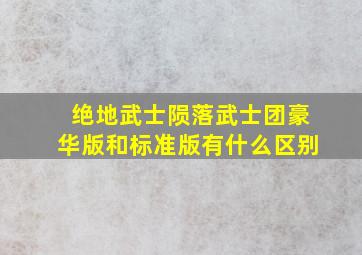 绝地武士陨落武士团豪华版和标准版有什么区别